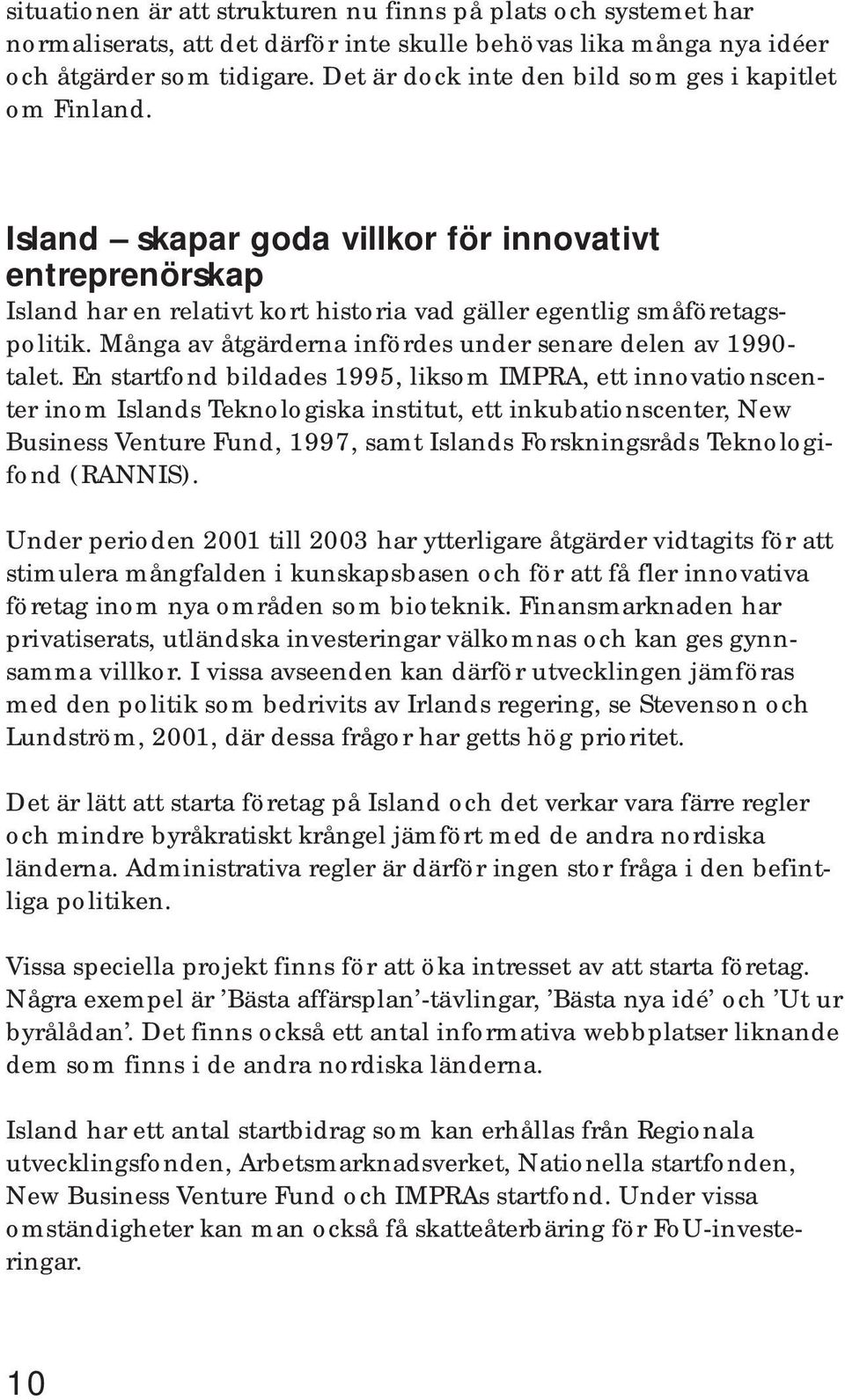 situationen är att strukturen nu finns på plats och systemet har normaliserats, att det därför inte skulle behövas lika många nya idéer och åtgärder som tidigare. Det är dock inte den bild som ges i kapitlet om Finland.

Island – skapar goda villkor för innovativt entreprenörskap

Island har en relativt kort historia vad gäller egentlig småföretagspolitik. Många av åtgärderna infördes under senare delen av 1990-talet. En startfond bildades 1995, liksom IMPRA, ett innovationscenter inom Islands Teknologiska institut, ett inkubationscenter, New Business Venture Fund, 1997, samt Islands Forskningsråds Teknologifond (RANNIS).

Under perioden 2001 till 2003 har ytterligare åtgärder vidtagits för att stimulera mångfalden i kunskapsbasen och för att få fler innovativa företag inom nya områden som bioteknik. Finansmarknaden har privatiserats, utländska investeringar välkomnas och kan ges gynnsamma villkor. I vissa avseenden kan därför utvecklingen jämföras med den politik som bedrivits av Irlands regering, se Stevenson och Lundström, 2001, där dessa frågor har getts hög prioritet.

Det är lätt att starta företag på Island och det verkar vara färre regler och mindre byråkratiskt krångel jämfört med de andra nordiska länderna. Administrativa regler är därför ingen stor fråga i den befintliga politiken.

Vissa speciella projekt finns för att öka intresset av att starta företag. Några exempel är ’Bästa affärsplan’-tävlingar, ’Bästa nya idé’ och ’Ut ur byrålådan’. Det finns också ett antal informativa webbplatser liknande dem som finns i de andra nordiska länderna.

Island har ett antal startbidrag som kan erhållas från Regionala utvecklingsfonden, Arbetsmarknadsverket, Nationella startfonden, New Business Venture Fund och IMPRAs startfond. Under vissa omständigheter kan man också få skatteåterbäring för FoU-investeringar.

10